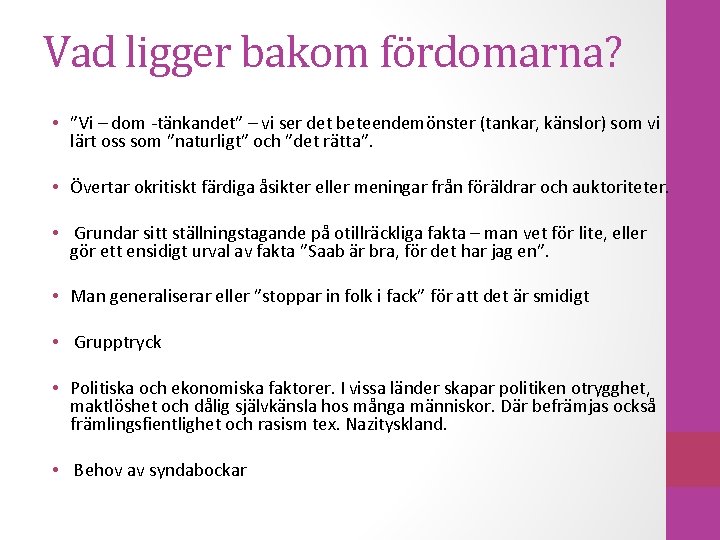 Vad ligger bakom fördomarna?

• ”Vi – dom -tänkandet” – vi ser det beteendemönster (tankar, känslor) som vi lärt oss som ”naturligt” och ”det rätta”.

• Övertar okritiskt färdiga åsikter eller meningar från föräldrar och auktoriteter.

• Grundar sitt ställningstagande på otillräckliga fakta – man vet för lite, eller gör ett ensidigt urval av fakta ”Saab är bra, för det har jag en”.

• Man generaliserar eller ”stoppar in folk i fack” för att det är smidigt

• Grupptryck

• Politiska och ekonomiska faktorer. I vissa länder skapar politiken otrygghet, maktlöshet och dålig självkänsla hos många människor. Där befrämjas också främlingsfientlighet och rasism tex. Nazityskland.

• Behov av syndabockar